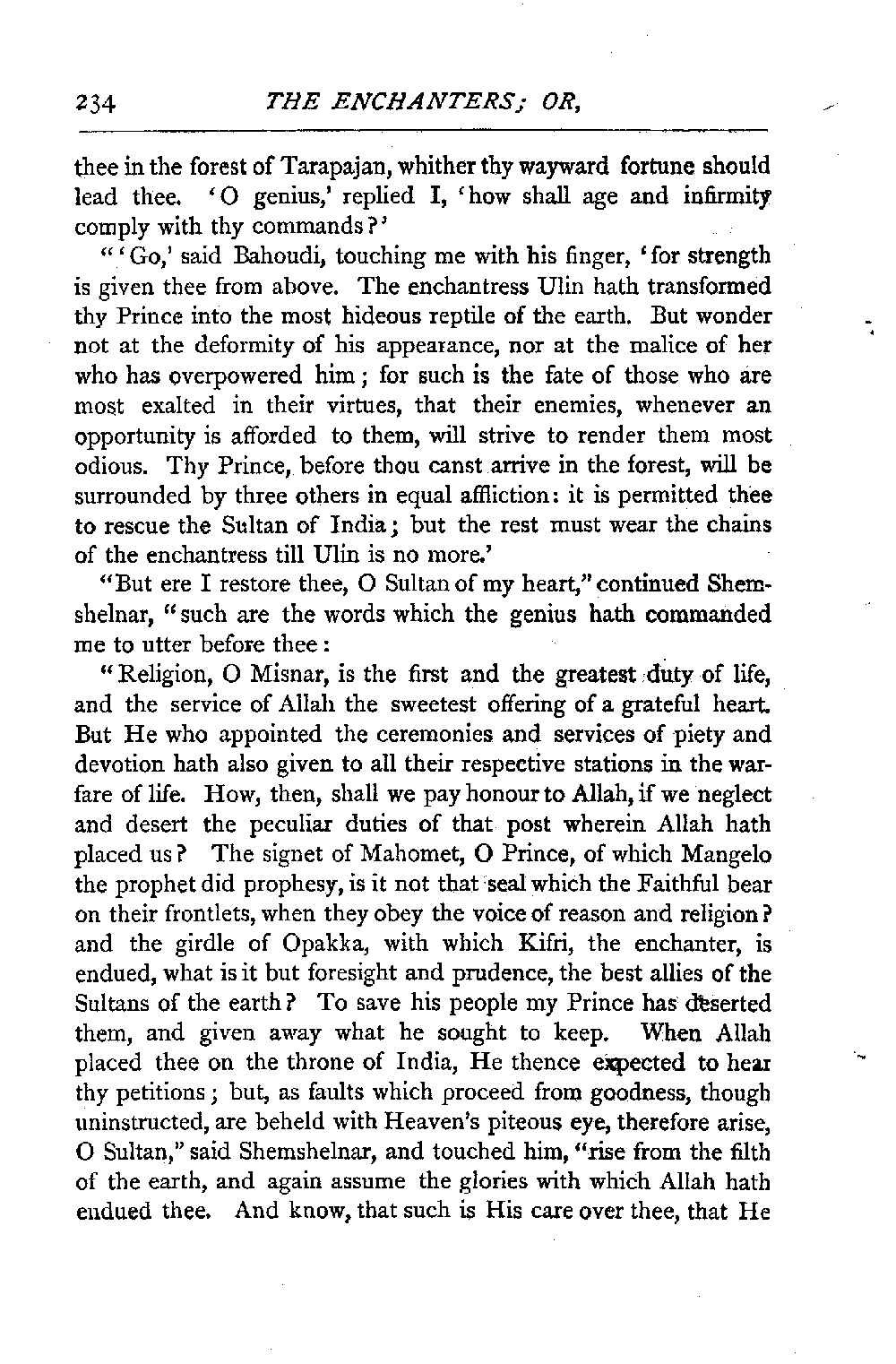 234 THE ENCHANTERS; OR,

thee in the forest of Tarapajan, whither thy wayward fortune should lead thee. 'O genius,' replied I, 'how shall age and infirmity comply with thy commands?'

"'Go,' said Bahoudi, touching me with his finger, 'for strength is given thee from above. The enchantress Ulin hath transformed thy Prince into the most hideous reptile of the earth. But wonder not at the deformity of his appearance, nor at the malice of her who has overpowered him; for such is the fate of those who are most exalted in their virtues, that their enemies, whenever an opportunity is afforded to them, will strive to render them most odious. Thy Prince, before thou canst arrive in the forest, will be surrounded by three others in equal affliction: it is permitted thee to rescue the Sultan of India; but the rest must wear the chains of the enchantress till Ulin is no more.'

"But ere I restore thee, O Sultan of my heart," continued Shemshelnar, "such are the words which the genius hath commanded me to utter before thee:

"Religion, O Misnar, is the first and the greatest duty of life, and the service of Allah the sweetest offering of a grateful heart. But He who appointed the ceremonies and services of piety and devotion hath also given to all their respective stations in the warfare of life. How, then, shall we pay honour to Allah, if we neglect and desert the peculiar duties of that post wherein Allah hath placed us? The signet of Mahomet, O Prince, of which Mangelo the prophet did prophesy, is it not that seal which the Faithful bear on their frontlets, when they obey the voice of reason and religion? and the girdle of Opakka, with which Kifri, the enchanter, is endued, what is it but foresight and prudence, the best allies of the Sultans of the earth? To save his people my Prince has deserted them, and given away what he sought to keep. When Allah placed thee on the throne of India, He thence expected to hear thy petitions; but, as faults which proceed from goodness, though uninstructed, are beheld with Heaven's piteous eye, therefore arise, O Sultan," said Shemshelnar, and touched him, "rise from the filth of the earth, and again assume the glories with which Allah hath endued thee. And know, that such is His care over thee, that He